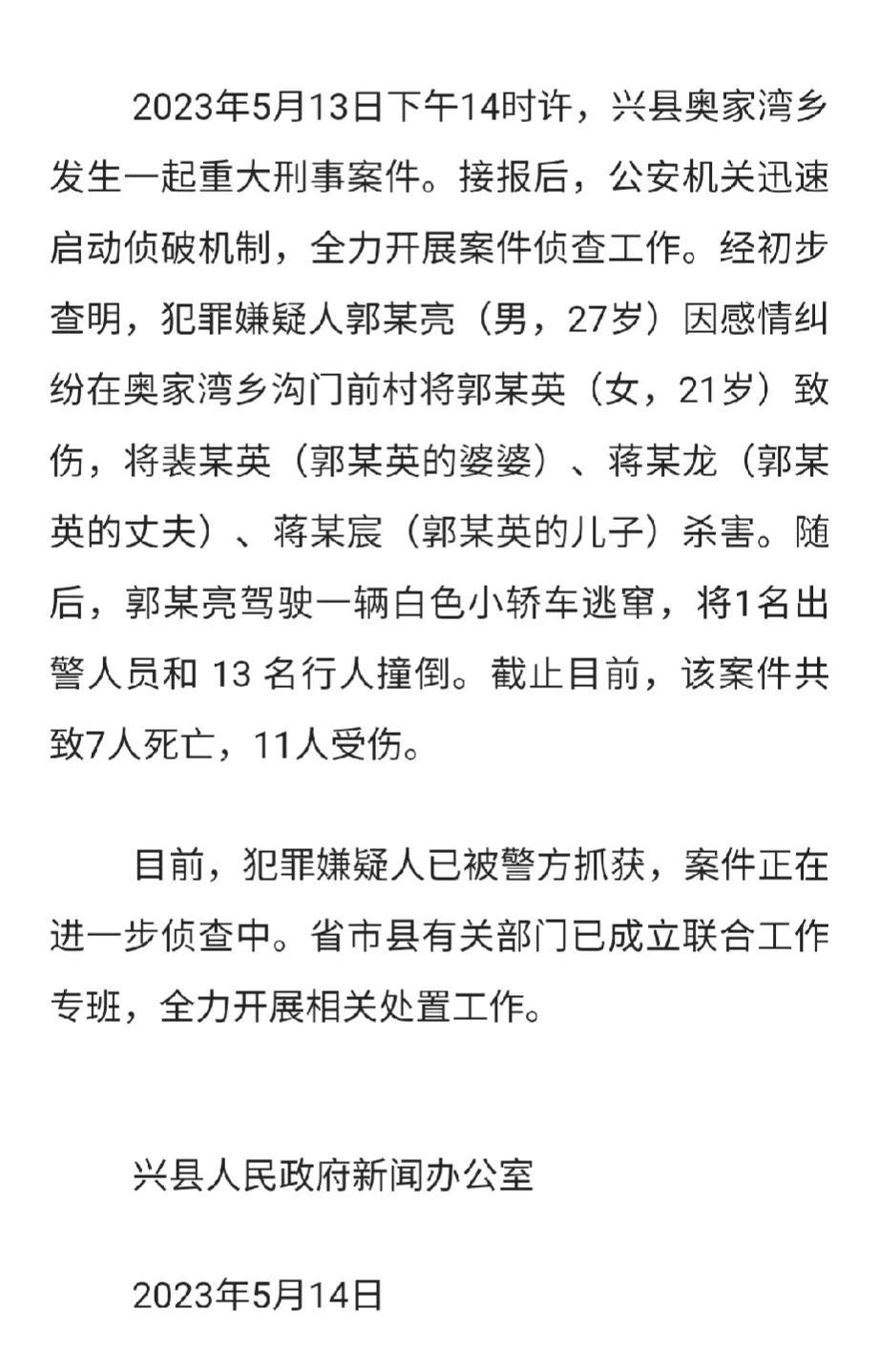 2023年5月13日下午14时许，兴县奥家湾乡发生一起重大刑事案件。接报后，公安机关迅速启动侦破机制，全力开展案件侦查工作。经初步查明，犯罪嫌疑人郭某亮（男，27岁）因感情纠纷在奥家湾乡沟门前村将郭某英（女，21岁）致伤，将裴某英（郭某英的婆婆）、蒋某龙（郭某英的丈夫）、蒋某宸（郭某英的儿子）杀害。随后，郭某亮驾驶一辆白色小轿车逃窜，将1名出警人员和 13 名行人撞倒。截止目前，该案件共致7人死亡，11人受伤。

目前，犯罪嫌疑人已被警方抓获，案件正在进一步侦查中。省市县有关部门已成立联合工作专班，全力开展相关处置工作。

兴县人民政府新闻办公室

2023年5月14日